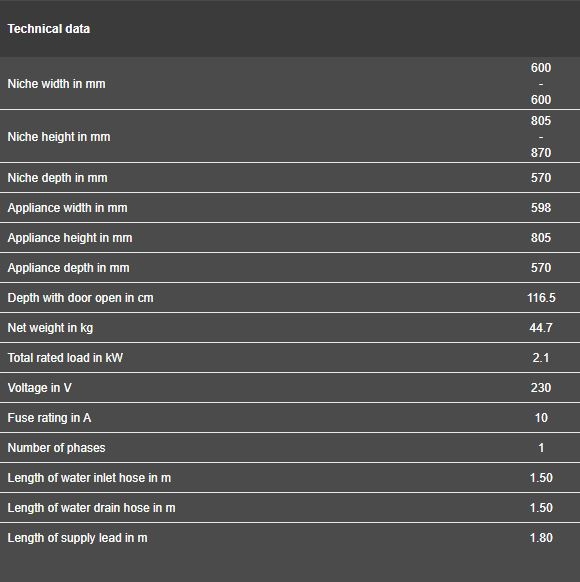 | Technical data | |
|---|---|
| Niche width in mm | 600 - 600 |
| Niche height in mm | 805 - 870 |
| Niche depth in mm | 570 |
| Appliance width in mm | 598 |
| Appliance height in mm | 805 |
| Appliance depth in mm | 570 |
| Depth with door open in cm | 116.5 |
| Net weight in kg | 44.7 |
| Total rated load in kW | 2.1 |
| Voltage in V | 230 |
| Fuse rating in A | 10 |
| Number of phases | 1 |
| Length of water inlet hose in m | 1.50 |
| Length of water drain hose in m | 1.50 |
| Length of supply lead in m | 1.80 |